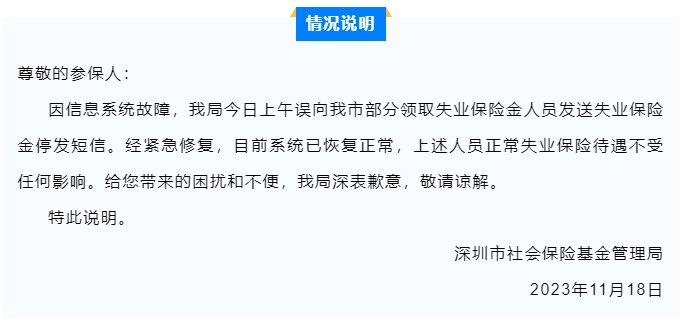 情况说明

尊敬的参保人：

因信息系统故障，我局今日上午误向我市部分领取失业保险金人员发送失业保险金停发短信。经紧急修复，目前系统已恢复正常，上述人员正常失业保险待遇不受任何影响。给您带来的困扰和不便，我局深表歉意，敬请谅解。

特此说明。

深圳市社会保险基金管理局

2023年11月18日